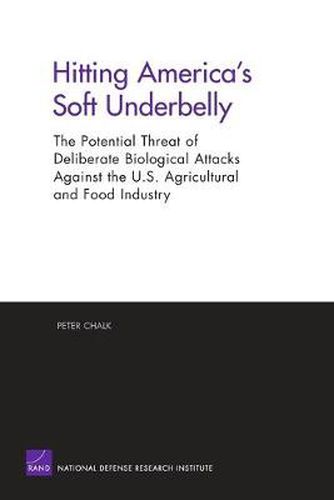 Hitting America's Soft Underbelly

The Potential Threat of Deliberate Biological Attacks Against the U.S. Agricultural and Food Industry

PETER CHALK

RAND

NATIONAL DEFENSE RESEARCH INSTITUTE